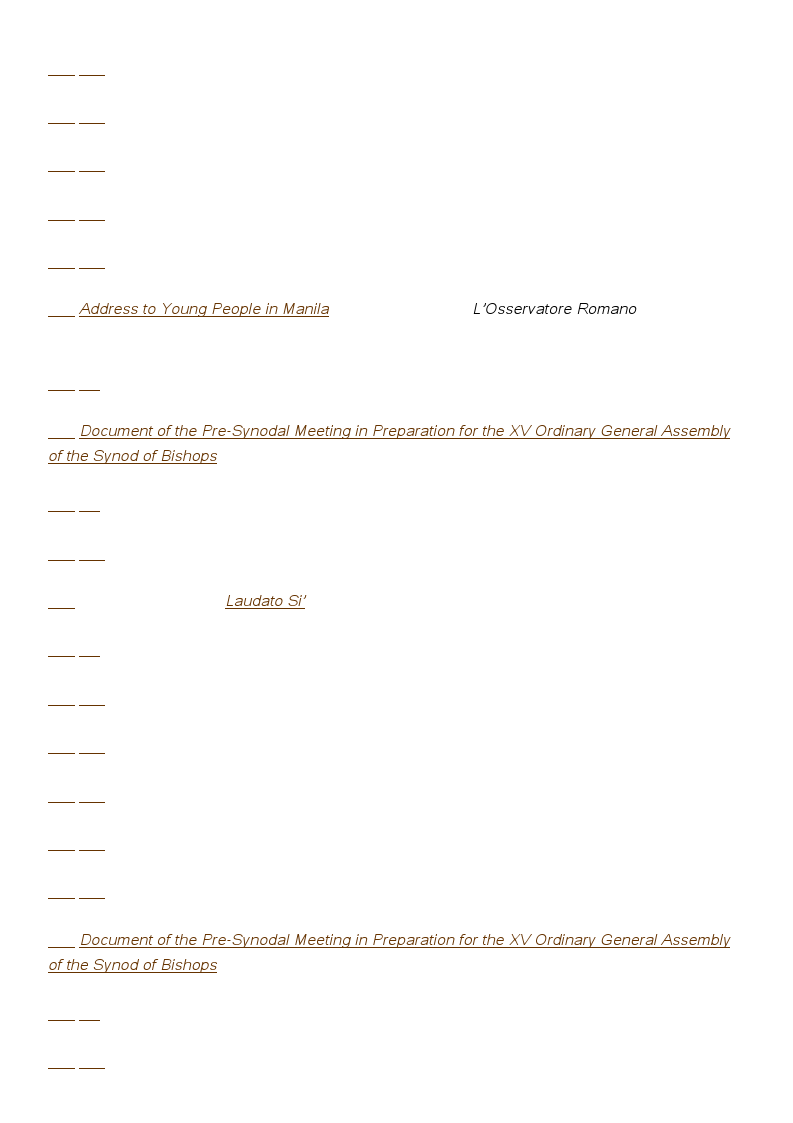 Address to Young People in Manila L'Osservatore Romano

Document of the Pre-Synodal Meeting in Preparation for the XV Ordinary General Assembly of the Synod of Bishops

Laudato Si'

Document of the Pre-Synodal Meeting in Preparation for the XV Ordinary General Assembly of the Synod of Bishops